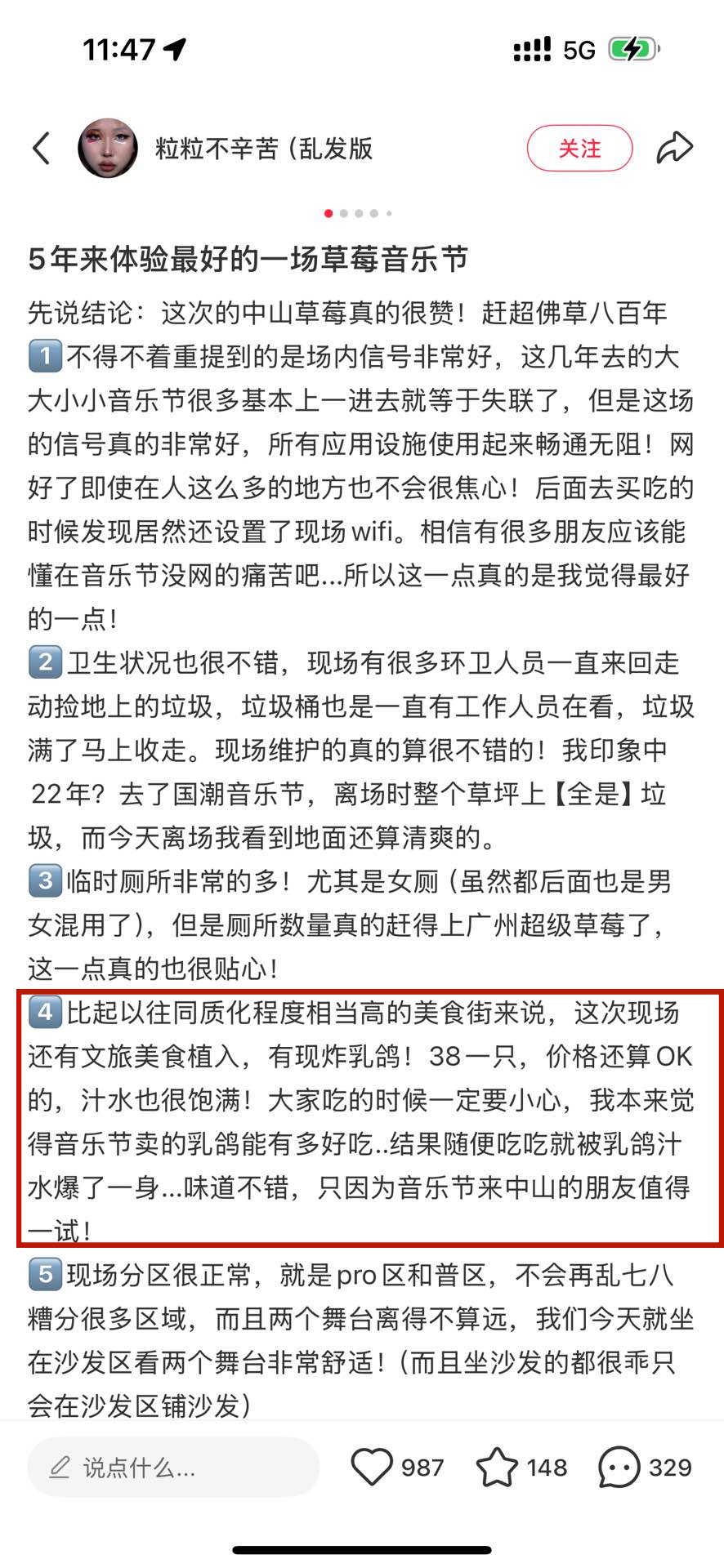 11:47

5G

粒粒不辛苦（乱发版

关注

5年来体验最好的一场草莓音乐节

先说结论：这次的中山草莓真的很赞！赶超佛草八百年

1️⃣不得不着重提到的是场内信号非常好，这几年去的大大小小音乐节很多基本上一进去就等于失联了，但是这场的信号真的非常好，所有应用设施使用起来畅通无阻！网好了即使在人这么多的地方也不会很焦心！后面去买吃的时候发现居然还设置了现场wifi。相信有很多朋友应该能懂在音乐节没网的痛苦吧...所以这一点真的是我觉得最好的一点！

2️⃣卫生状况也很不错，现场有很多环卫人员一直来回走动捡地上的垃圾，垃圾桶也是一直有工作人员在看，垃圾满了马上收走。现场维护的真的算很不错的！我印象中22年？去了国潮音乐节，离场时整个草坪上【全是】垃圾，而今天离场我看到地面还算清爽的。

3️⃣临时厕所非常的多！尤其是女厕（虽然都后面也是男女混用了），但是厕所数量真的赶得上广州超级草莓了，这一点真的也很贴心！

4️⃣比起以往同质化程度相当高的美食街来说，这次现场还有文旅美食植入，有现炸乳鸽！38一只，价格还算OK的，汁水也很饱满！大家吃的时候一定要小心，我本来觉得音乐节卖的乳鸽能有多好吃..结果随便吃吃就被乳鸽汁水爆了一身...味道不错，只因为音乐节来中山的朋友值得一试！

5️⃣现场分区很正常，就是pro区和普区，不会再乱七八糟分很多区域，而且两个舞台离得不算远，我们今天就坐在沙发区看两个舞台非常舒适！（而且坐沙发的都很乖只会在沙发区铺沙发）

说点什么...

987

148

329